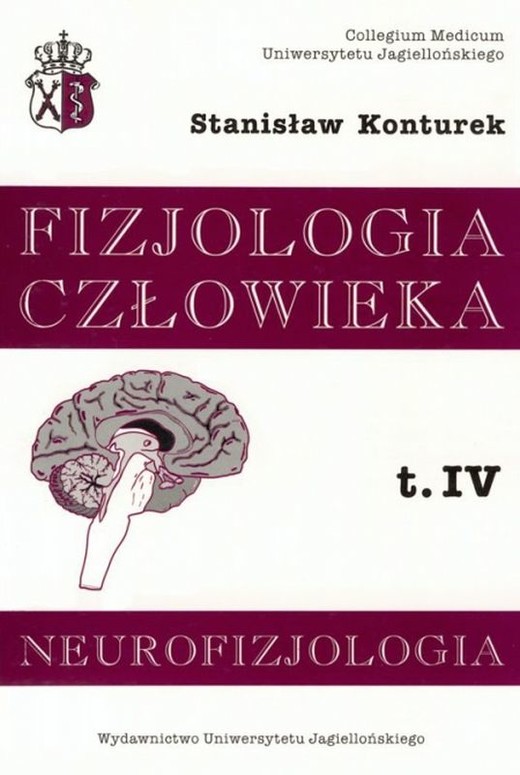 Collegium Medicum
Uniwersytetu Jagiellońskiego

Stanisław Konturek

FIZJOLOGIA
CZŁOWIEKA

t. IV

NEUROFIZJOLOGIA

Wydawnictwo Uniwersytetu Jagiellońskiego